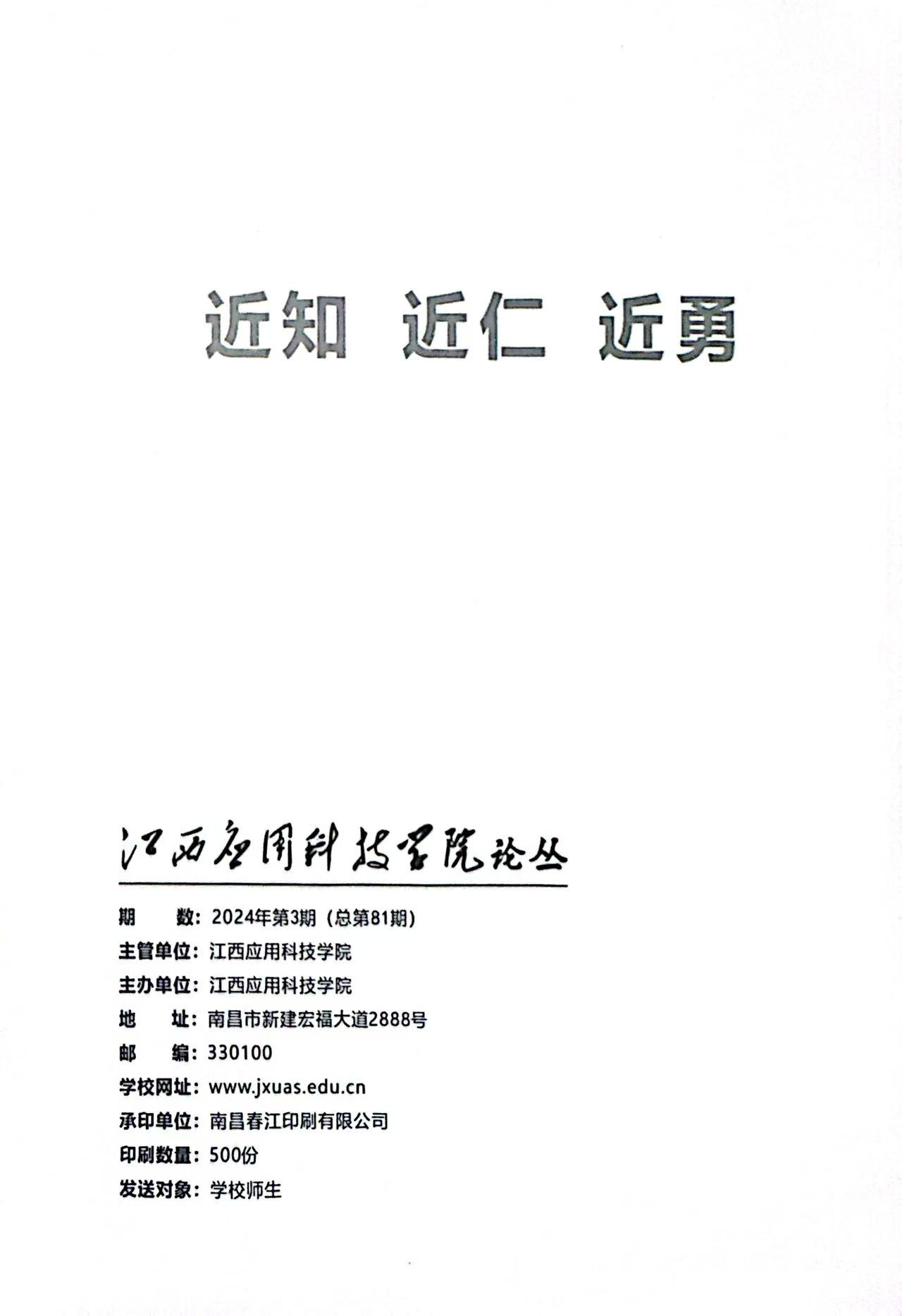 近知 近仁 近勇

江西应用科技学院论丛

期　　数：2024年第3期（总第81期）
主管单位：江西应用科技学院
主办单位：江西应用科技学院
地　　址：南昌市新建宏福大道2888号
邮　　编：330100
学校网址：www.jxuas.edu.cn
承印单位：南昌春江印刷有限公司
印刷数量：500份
发送对象：学校师生